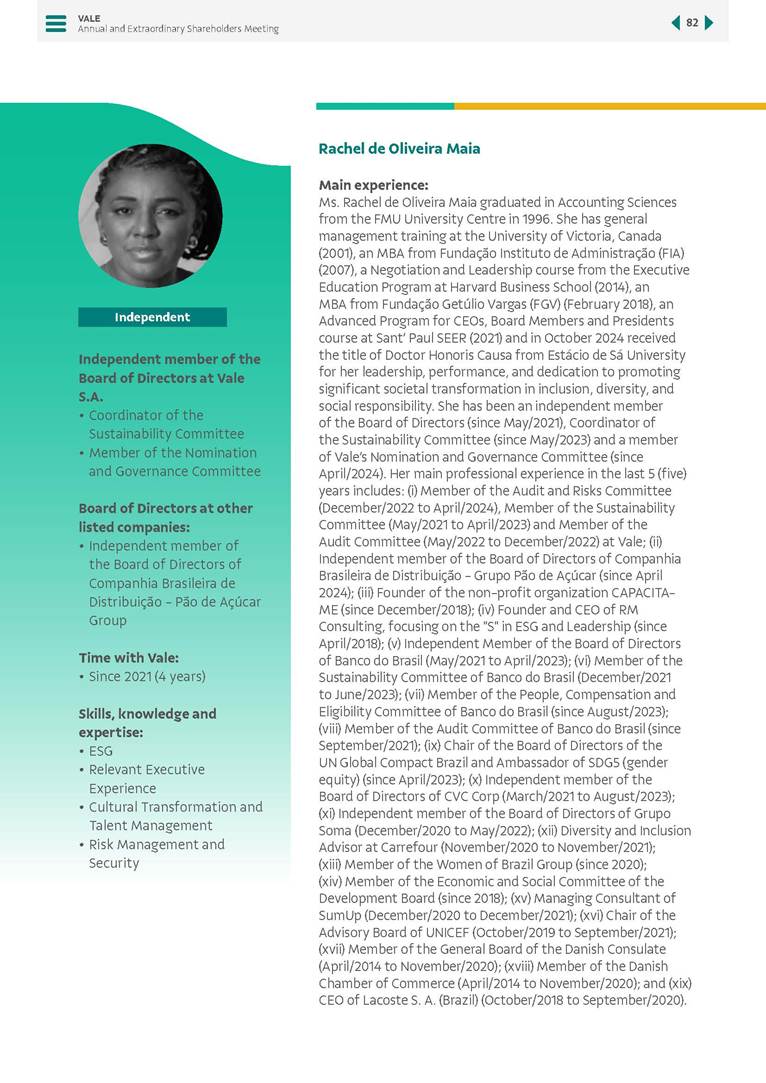 VALE
Annual and Extraordinary Shareholders Meeting

82

Independent

Independent member of the Board of Directors at Vale S.A.
• Coordinator of the Sustainability Committee
• Member of the Nomination and Governance Committee

Board of Directors at other listed companies:
• Independent member of the Board of Directors of Companhia Brasileira de Distribuição – Pão de Açúcar Group

Time with Vale:
• Since 2021 (4 years)

Skills, knowledge and expertise:
• ESG
• Relevant Executive Experience
• Cultural Transformation and Talent Management
• Risk Management and Security

Rachel de Oliveira Maia

Main experience:
Ms. Rachel de Oliveira Maia graduated in Accounting Sciences from the FMU University Centre in 1996. She has general management training at the University of Victoria, Canada (2001), an MBA from Fundação Instituto de Administração (FIA) (2007), a Negotiation and Leadership course from the Executive Education Program at Harvard Business School (2014), an MBA from Fundação Getúlio Vargas (FGV) (February 2018), an Advanced Program for CEOs, Board Members and Presidents course at Sant' Paul SEER (2021) and in October 2024 received the title of Doctor Honoris Causa from Estácio de Sá University for her leadership, performance, and dedication to promoting significant societal transformation in inclusion, diversity, and social responsibility. She has been an independent member of the Board of Directors (since May/2021), Coordinator of the Sustainability Committee (since May/2023) and a member of Vale's Nomination and Governance Committee (since April/2024). Her main professional experience in the last 5 (five) years includes: (i) Member of the Audit and Risks Committee (December/2022 to April/2024), Member of the Sustainability Committee (May/2021 to April/2023) and Member of the Audit Committee (May/2022 to December/2022) at Vale; (ii) Independent member of the Board of Directors of Companhia Brasileira de Distribuição – Grupo Pão de Açúcar (since April 2024); (iii) Founder of the non-profit organization CAPACITA-ME (since December/2018); (iv) Founder and CEO of RM Consulting, focusing on the "S" in ESG and Leadership (since April/2018); (v) Independent Member of the Board of Directors of Banco do Brasil (May/2021 to April/2023); (vi) Member of the Sustainability Committee of Banco do Brasil (December/2021 to June/2023); (vii) Member of the People, Compensation and Eligibility Committee of Banco do Brasil (since August/2023); (viii) Member of the Audit Committee of Banco do Brasil (since September/2021); (ix) Chair of the Board of Directors of the UN Global Compact Brazil and Ambassador of SDG5 (gender equity) (since April/2023); (x) Independent member of the Board of Directors of CVC Corp (March/2021 to August/2023); (xi) Independent member of the Board of Directors of Grupo Soma (December/2020 to May/2022); (xii) Diversity and Inclusion Advisor at Carrefour (November/2020 to November/2021); (xiii) Member of the Women of Brazil Group (since 2020); (xiv) Member of the Economic and Social Committee of the Development Board (since 2018); (xv) Managing Consultant of SumUp (December/2020 to December/2021); (xvi) Chair of the Advisory Board of UNICEF (October/2019 to September/2021); (xvii) Member of the General Board of the Danish Consulate (April/2014 to November/2020); (xviii) Member of the Danish Chamber of Commerce (April/2014 to November/2020); and (xix) CEO of Lacoste S. A. (Brazil) (October/2018 to September/2020).